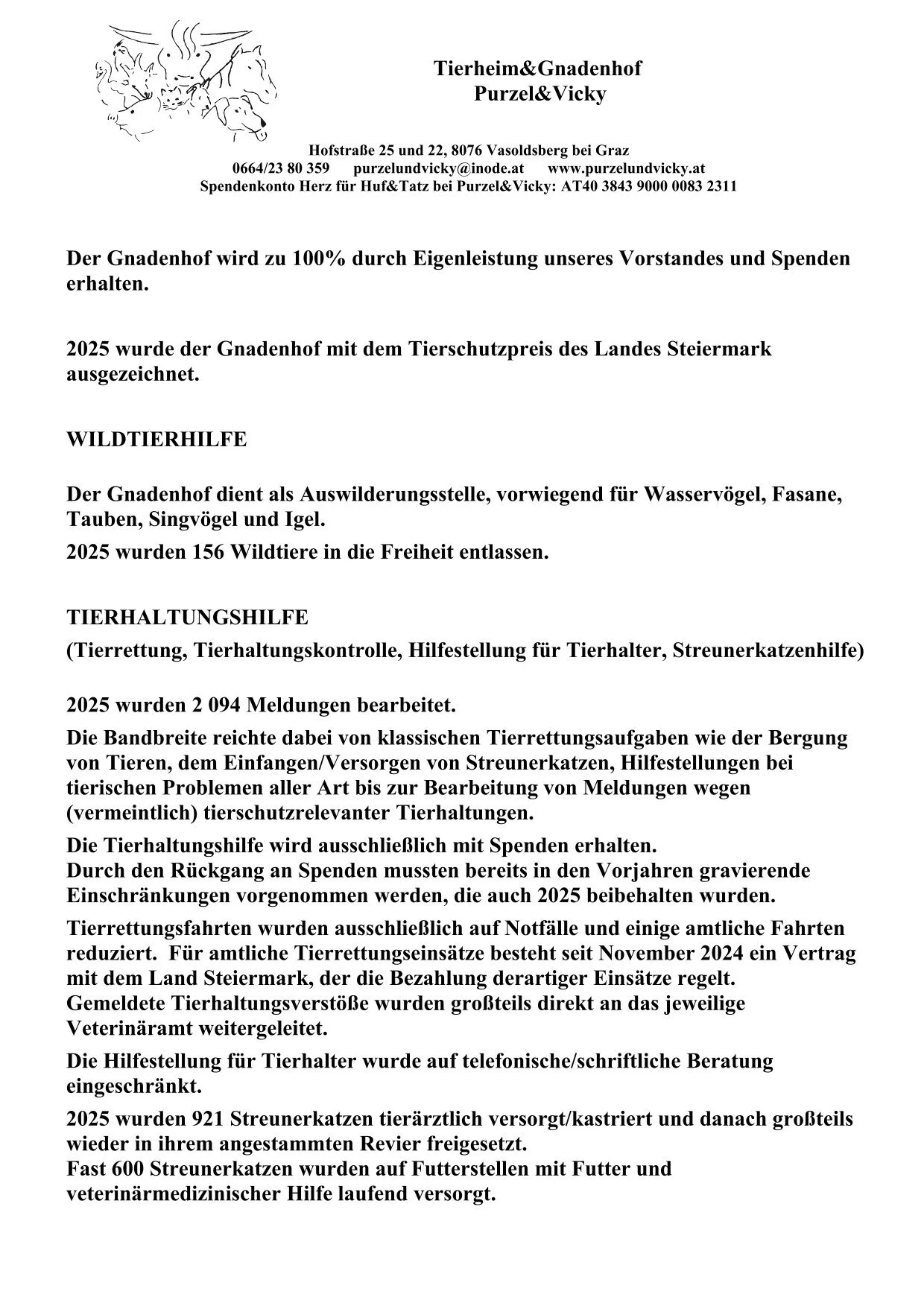 Tierheim&Gnadenhof
Purzel&Vicky

Hofstraße 25 und 22, 8076 Vasoldsberg bei Graz
0664/23 80 359 purzelundvicky@inode.at www.purzelundvicky.at
Spendenkonto Herz für Huf&Tatz bei Purzel&Vicky: AT40 3843 9000 0083 2311

Der Gnadenhof wird zu 100% durch Eigenleistung unseres Vorstandes und Spenden erhalten.

2025 wurde der Gnadenhof mit dem Tierschutzpreis des Landes Steiermark ausgezeichnet.

WILDTIERHILFE

Der Gnadenhof dient als Auswilderungsstelle, vorwiegend für Wasservögel, Fasane, Tauben, Singvögel und Igel.
2025 wurden 156 Wildtiere in die Freiheit entlassen.

TIERHALTUNGSHILFE
(Tierrettung, Tierhaltungskontrolle, Hilfestellung für Tierhalter, Streunerkatzenhilfe)

2025 wurden 2 094 Meldungen bearbeitet.
Die Bandbreite reichte dabei von klassischen Tierrettungsaufgaben wie der Bergung von Tieren, dem Einfangen/Versorgen von Streunerkatzen, Hilfestellungen bei tierischen Problemen aller Art bis zur Bearbeitung von Meldungen wegen (vermeintlich) tierschutzrelevanter Tierhaltungen.
Die Tierhaltungshilfe wird ausschließlich mit Spenden erhalten.
Durch den Rückgang an Spenden mussten bereits in den Vorjahren gravierende Einschränkungen vorgenommen werden, die auch 2025 beibehalten wurden.
Tierrettungsfahrten wurden ausschließlich auf Notfälle und einige amtliche Fahrten reduziert. Für amtliche Tierrettungseinsätze besteht seit November 2024 ein Vertrag mit dem Land Steiermark, der die Bezahlung derartiger Einsätze regelt.
Gemeldete Tierhaltungsverstöße wurden großteils direkt an das jeweilige Veterinäramt weitergeleitet.
Die Hilfestellung für Tierhalter wurde auf telefonische/schriftliche Beratung eingeschränkt.
2025 wurden 921 Streunerkatzen tierärztlich versorgt/kastriert und danach großteils wieder in ihrem angestammten Revier freigesetzt.
Fast 600 Streunerkatzen wurden auf Futterstellen mit Futter und veterinärmedizinischer Hilfe laufend versorgt.